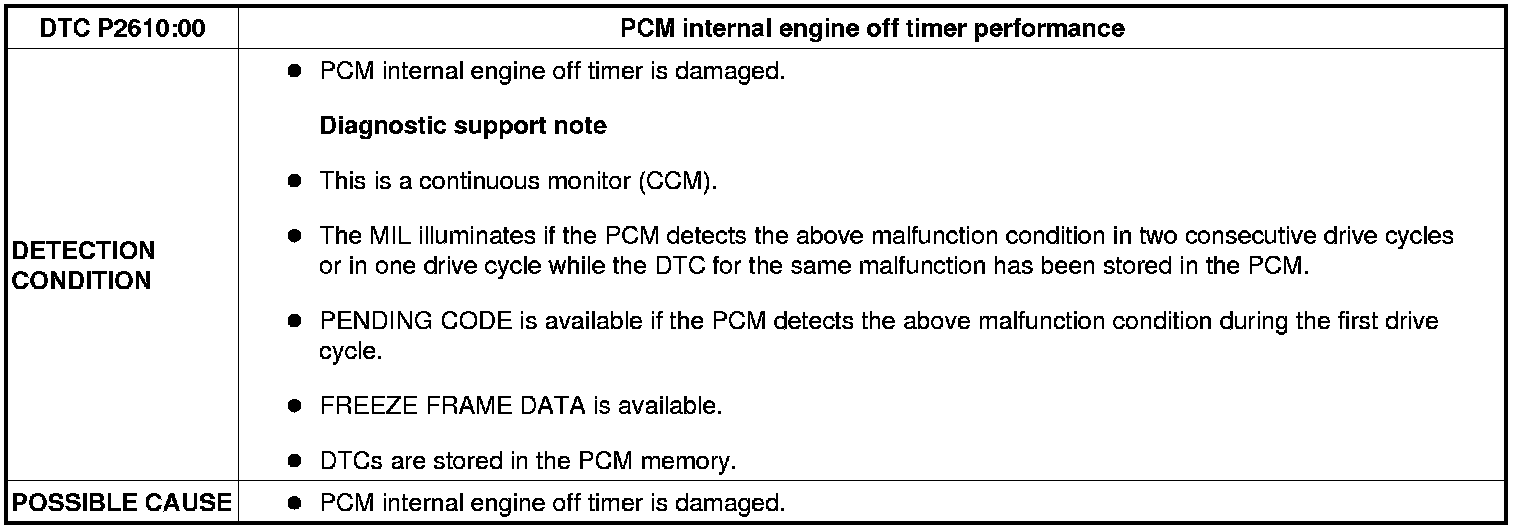 | DTC P2610:00 | PCM internal engine off timer performance |
|---|---|
| DETECTION CONDITION | • PCM internal engine off timer is damaged. Diagnostic support note • This is a continuous monitor (CCM). • The MIL illuminates if the PCM detects the above malfunction condition in two consecutive drive cycles or in one drive cycle while the DTC for the same malfunction has been stored in the PCM. • PENDING CODE is available if the PCM detects the above malfunction condition during the first drive cycle. • FREEZE FRAME DATA is available. • DTCs are stored in the PCM memory. |
| POSSIBLE CAUSE | • PCM internal engine off timer is damaged. |